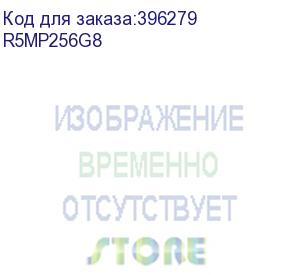 Код для заказа:396279
R5MP256G8

ИЗОБРАЖЕНИЕ
ВРЕМЕННО
ОТСУТСТВУЕТ
STORE